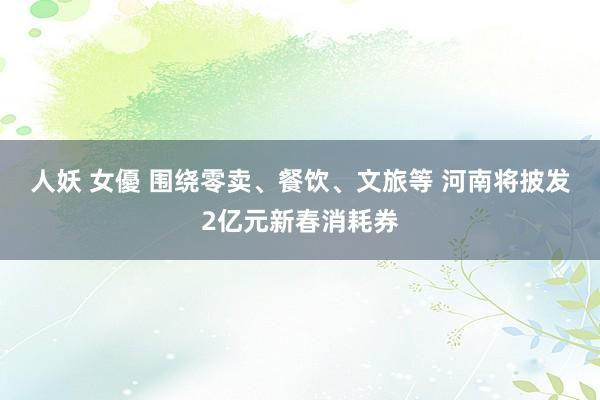 人妖 女優 围绕零卖、餐饮、文旅等 河南将披发2亿元新春消耗券